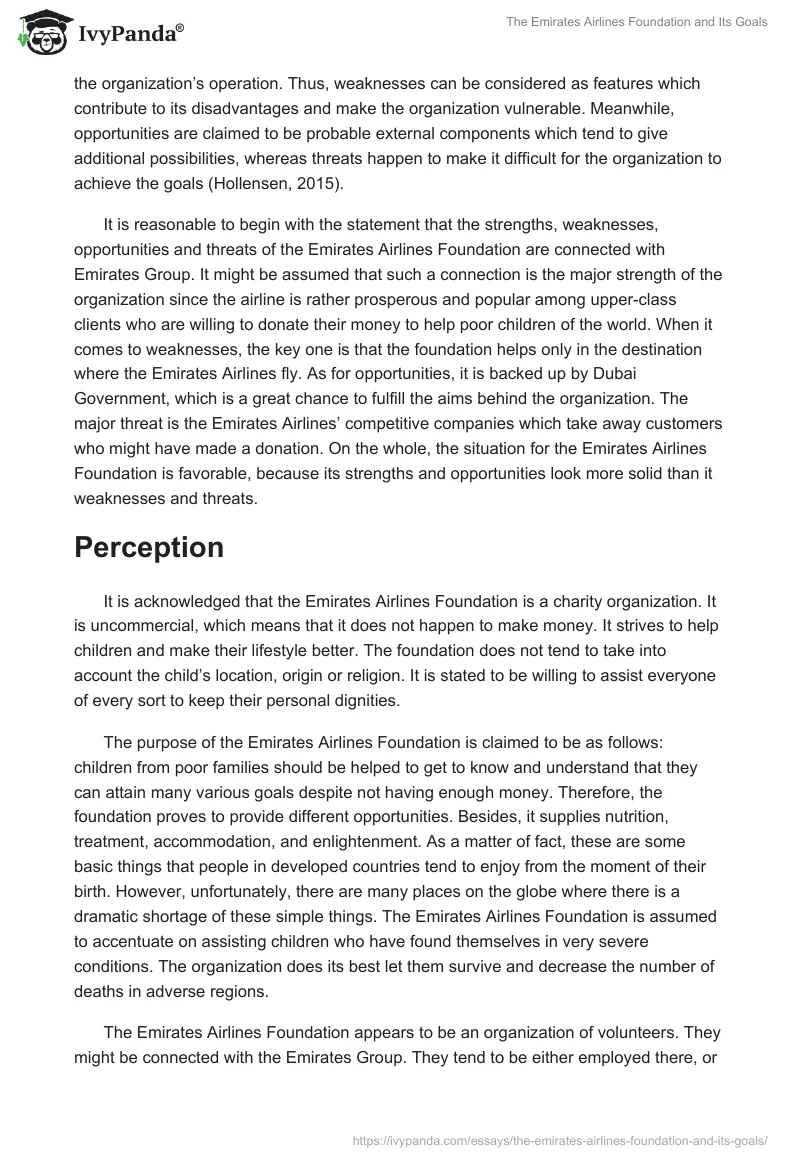 IvyPanda®

The Emirates Airlines Foundation and Its Goals

the organization's operation. Thus, weaknesses can be considered as features which contribute to its disadvantages and make the organization vulnerable. Meanwhile, opportunities are claimed to be probable external components which tend to give additional possibilities, whereas threats happen to make it difficult for the organization to achieve the goals (Hollensen, 2015).

It is reasonable to begin with the statement that the strengths, weaknesses, opportunities and threats of the Emirates Airlines Foundation are connected with Emirates Group. It might be assumed that such a connection is the major strength of the organization since the airline is rather prosperous and popular among upper-class clients who are willing to donate their money to help poor children of the world. When it comes to weaknesses, the key one is that the foundation helps only in the destination where the Emirates Airlines fly. As for opportunities, it is backed up by Dubai Government, which is a great chance to fulfill the aims behind the organization. The major threat is the Emirates Airlines' competitive companies which take away customers who might have made a donation. On the whole, the situation for the Emirates Airlines Foundation is favorable, because its strengths and opportunities look more solid than it weaknesses and threats.

Perception

It is acknowledged that the Emirates Airlines Foundation is a charity organization. It is uncommercial, which means that it does not happen to make money. It strives to help children and make their lifestyle better. The foundation does not tend to take into account the child's location, origin or religion. It is stated to be willing to assist everyone of every sort to keep their personal dignities.

The purpose of the Emirates Airlines Foundation is claimed to be as follows: children from poor families should be helped to get to know and understand that they can attain many various goals despite not having enough money. Therefore, the foundation proves to provide different opportunities. Besides, it supplies nutrition, treatment, accommodation, and enlightenment. As a matter of fact, these are some basic things that people in developed countries tend to enjoy from the moment of their birth. However, unfortunately, there are many places on the globe where there is a dramatic shortage of these simple things. The Emirates Airlines Foundation is assumed to accentuate on assisting children who have found themselves in very severe conditions. The organization does its best let them survive and decrease the number of deaths in adverse regions.

The Emirates Airlines Foundation appears to be an organization of volunteers. They might be connected with the Emirates Group. They tend to be either employed there, or

https://ivypanda.com/essays/the-emirates-airlines-foundation-and-its-goals/